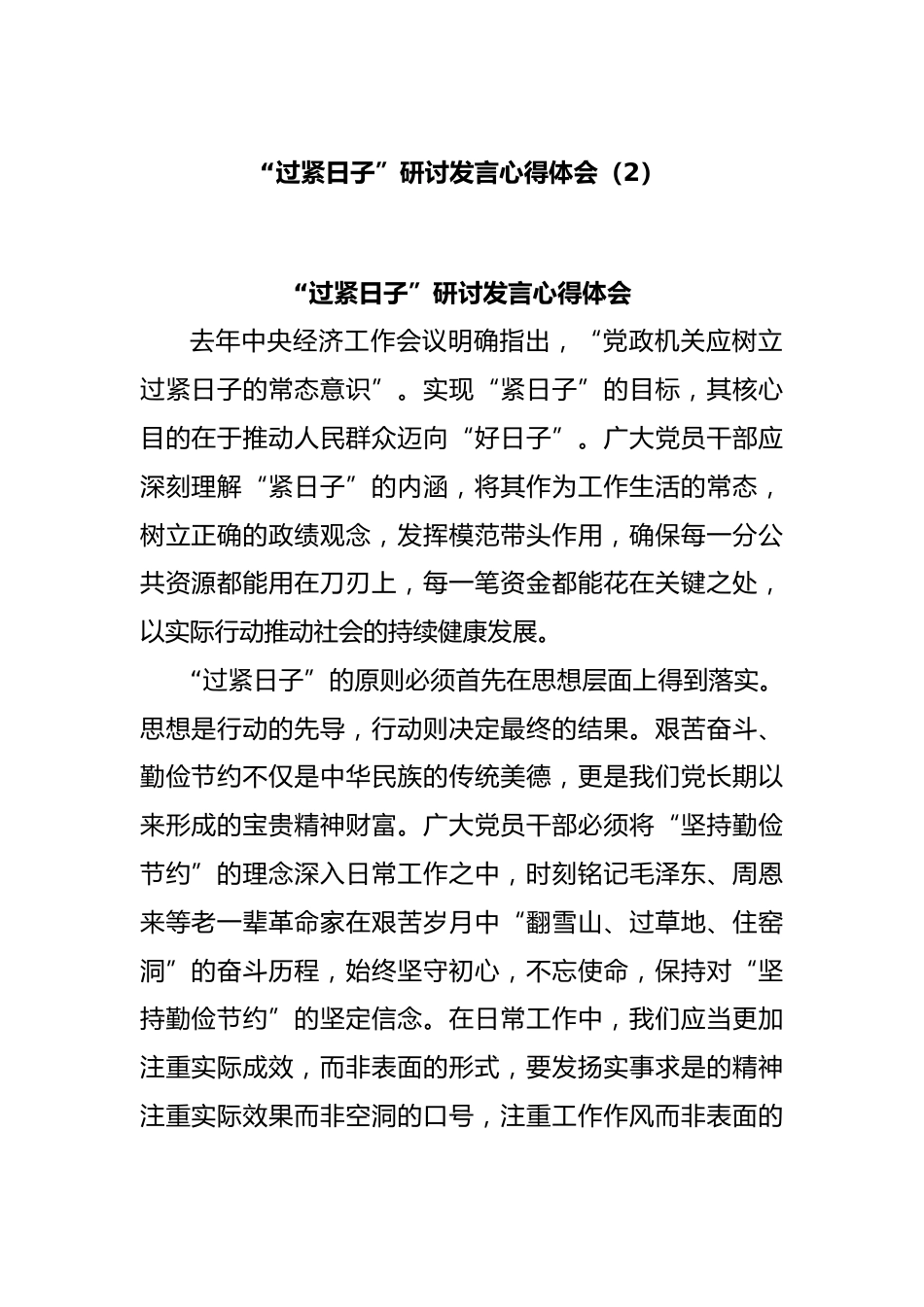 “过紧日子”研讨发言心得体会（2）

“过紧日子”研讨发言心得体会

去年中央经济工作会议明确指出，“党政机关应树立过紧日子的常态意识”。实现“紧日子”的目标，其核心目的在于推动人民群众迈向“好日子”。广大党员干部应深刻理解“紧日子”的内涵，将其作为工作生活的常态，树立正确的政绩观念，发挥模范带头作用，确保每一分公共资源都能用在刀刃上，每一笔资金都能花在关键之处，以实际行动推动社会的持续健康发展。

“过紧日子”的原则必须首先在思想层面上得到落实。思想是行动的先导，行动则决定最终的结果。艰苦奋斗、勤俭节约不仅是中华民族的传统美德，更是我们党长期以来形成的宝贵精神财富。广大党员干部必须将“坚持勤俭节约”的理念深入日常工作之中，时刻铭记毛泽东、周恩来等老一辈革命家在艰苦岁月中“翻雪山、过草地、住窑洞”的奋斗历程，始终坚守初心，不忘使命，保持对“坚持勤俭节约”的坚定信念。在日常工作中，我们应当更加注重实际成效，而非表面的形式，要发扬实事求是的精神注重实际效果而非空洞的口号，注重工作作风而非表面的